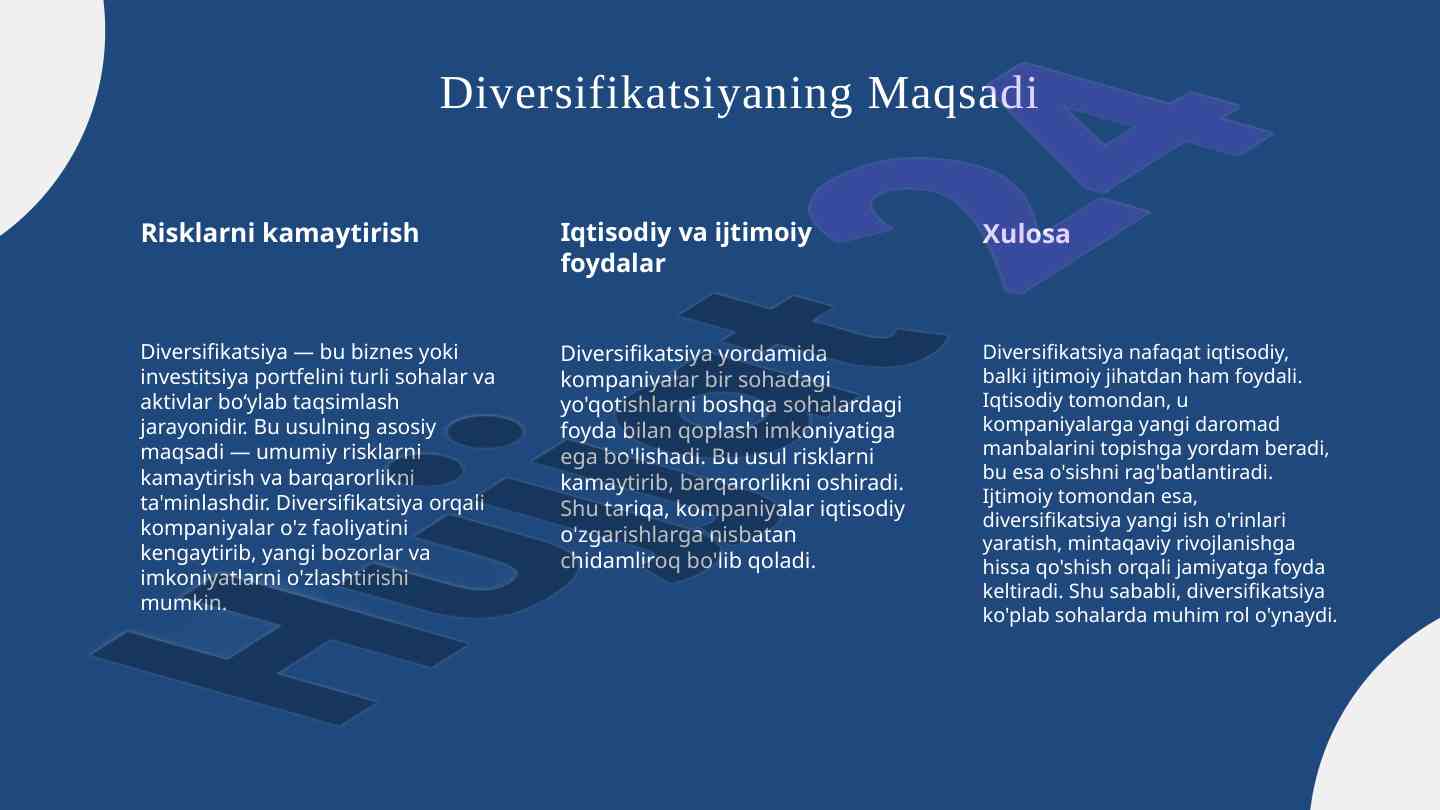 Diversifikatsiyaning Maqsadi

Risklarni kamaytirish

Diversifikatsiya — bu biznes yoki investitsiya portfelini turli sohalar va aktivlar bo‘ylab taqsimlash jarayonidir. Bu usulning asosiy maqsadi — umumiy risklarni kamaytirish va barqarorlikni ta'minlashdir. Diversifikatsiya orqali kompaniyalar o'z faoliyatini kengaytirib, yangi bozorlar va imkoniyatlarni o'zlashtirishi mumkin.

Iqtisodiy va ijtimoiy foydalar

Diversifikatsiya yordamida kompaniyalar bir sohadagi yo'qotishlarni boshqa sohalardagi foyda bilan qoplash imkoniyatiga ega bo'lishadi. Bu usul risklarni kamaytirib, barqarorlikni oshiradi. Shu tariqa, kompaniyalar iqtisodiy o'zgarishlarga nisbatan chidamliroq bo'lib qoladi.

Xulosa

Diversifikatsiya nafaqat iqtisodiy, balki ijtimoiy jihatdan ham foydali. Iqtisodiy tomondan, u kompaniyalarga yangi daromad manbalarini topishga yordam beradi, bu esa o'sishni rag'batlantiradi. Ijtimoiy tomondan esa, diversifikatsiya yangi ish o'rinlari yaratish, mintaqaviy rivojlanishga hissa qo'shish orqali jamiyatga foyda keltiradi. Shu sababli, diversifikatsiya ko'plab sohalarda muhim rol o'ynaydi.

Hujjat24